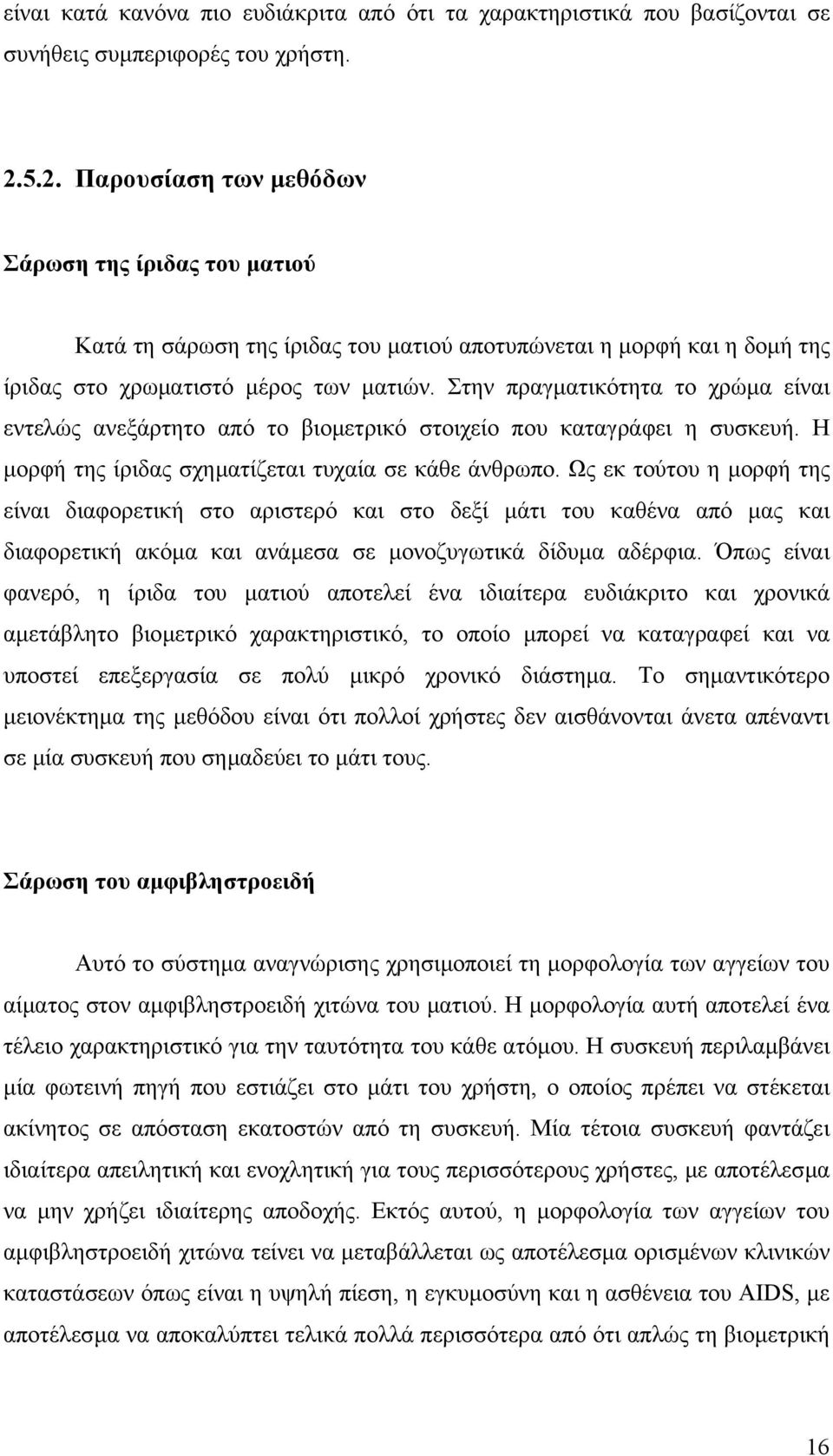 είναι κατά κανόνα πιο ευδιάκριτα από ότι τα χαρακτηριστικά που βασίζονται σε συνήθεις συμπεριφορές του χρήστη.

2.5.2. Παρουσίαση των μεθόδων

Σάρωση της ίριδας του ματιού

Κατά τη σάρωση της ίριδας του ματιού αποτυπώνεται η μορφή και η δομή της ίριδας στο χρωματιστό μέρος των ματιών. Στην πραγματικότητα το χρώμα είναι εντελώς ανεξάρτητο από το βιομετρικό στοιχείο που καταγράφει η συσκευή. Η μορφή της ίριδας σχηματίζεται τυχαία σε κάθε άνθρωπο. Ως εκ τούτου η μορφή της είναι διαφορετική στο αριστερό και στο δεξί μάτι του καθένα από μας και διαφορετική ακόμα και ανάμεσα σε μονοζυγωτικά δίδυμα αδέρφια. Όπως είναι φανερό, η ίριδα του ματιού αποτελεί ένα ιδιαίτερα ευδιάκριτο και χρονικά αμετάβλητο βιομετρικό χαρακτηριστικό, το οποίο μπορεί να καταγραφεί και να υποστεί επεξεργασία σε πολύ μικρό χρονικό διάστημα. Το σημαντικότερο μειονέκτημα της μεθόδου είναι ότι πολλοί χρήστες δεν αισθάνονται άνετα απέναντι σε μία συσκευή που σημαδεύει το μάτι τους.

Σάρωση του αμφιβληστροειδή

Αυτό το σύστημα αναγνώρισης χρησιμοποιεί τη μορφολογία των αγγείων του αίματος στον αμφιβληστροειδή χιτώνα του ματιού. Η μορφολογία αυτή αποτελεί ένα τέλειο χαρακτηριστικό για την ταυτότητα του κάθε ατόμου. Η συσκευή περιλαμβάνει μία φωτεινή πηγή που εστιάζει στο μάτι του χρήστη, ο οποίος πρέπει να στέκεται ακίνητος σε απόσταση εκατοστών από τη συσκευή. Μία τέτοια συσκευή φαντάζει ιδιαίτερα απειλητική και ενοχλητική για τους περισσότερους χρήστες, με αποτέλεσμα να μην χρήζει ιδιαίτερης αποδοχής. Εκτός αυτού, η μορφολογία των αγγείων του αμφιβληστροειδή χιτώνα τείνει να μεταβάλλεται ως αποτέλεσμα ορισμένων κλινικών καταστάσεων όπως είναι η υψηλή πίεση, η εγκυμοσύνη και η ασθένεια του AIDS, με αποτέλεσμα να αποκαλύπτει τελικά πολλά περισσότερα από ότι απλώς τη βιομετρική

16